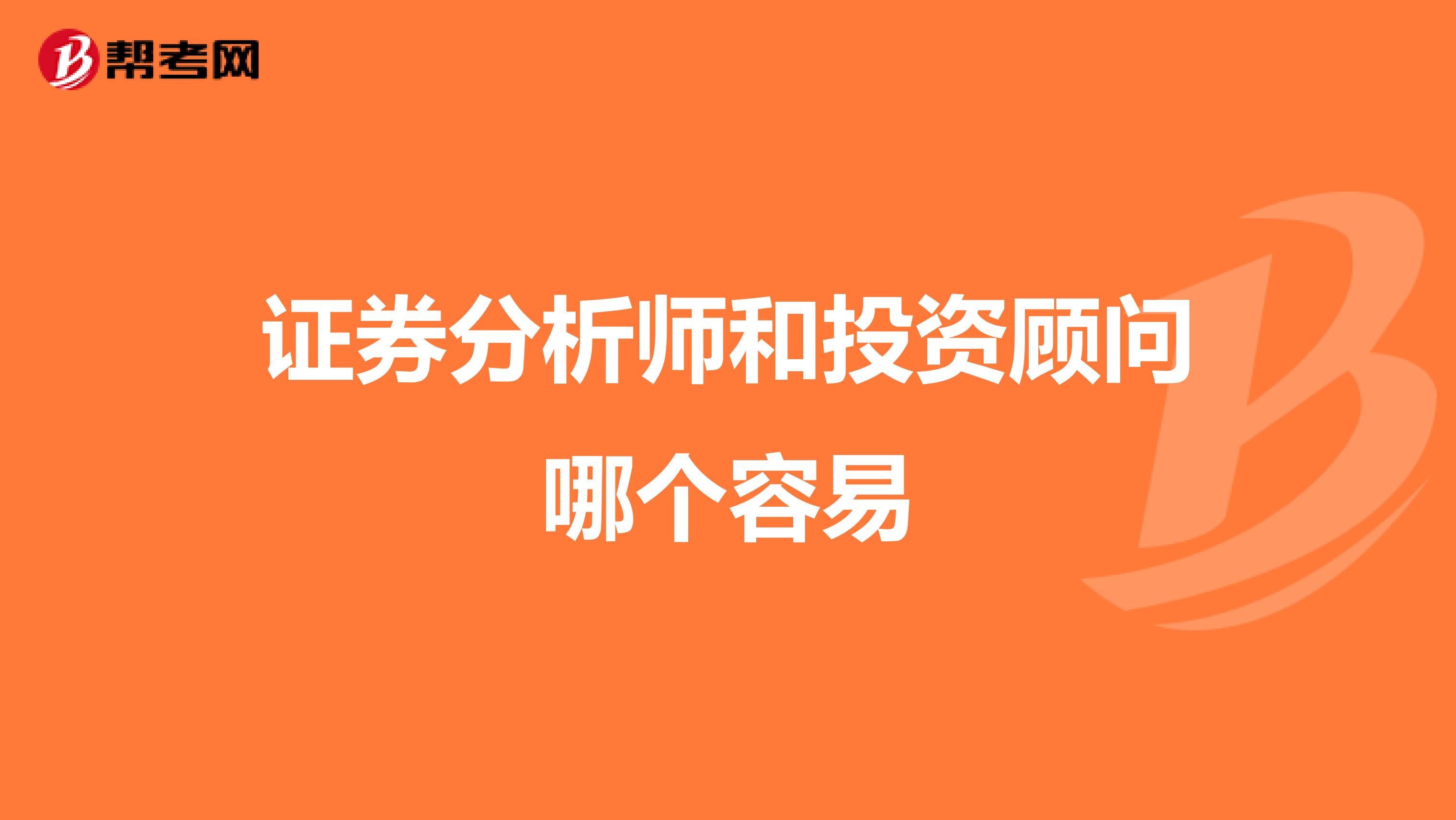 帮考网

证券分析师和投资顾问哪个容易